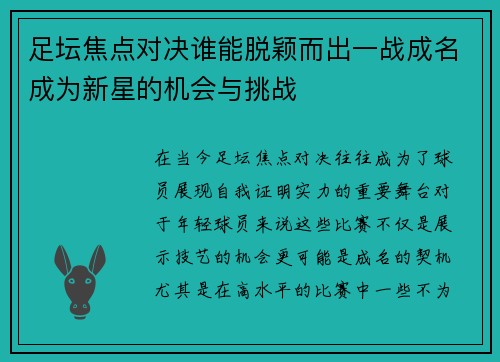 足坛焦点对决谁能脱颖而出一战成名成为新星的机会与挑战

在当今足坛焦点对决往往成为了球员展现自我证明实力的重要舞台对于年轻球员来说这些比赛不仅是展示技艺的机会更可能是成名的契机尤其是在高水平的比赛中一些不为